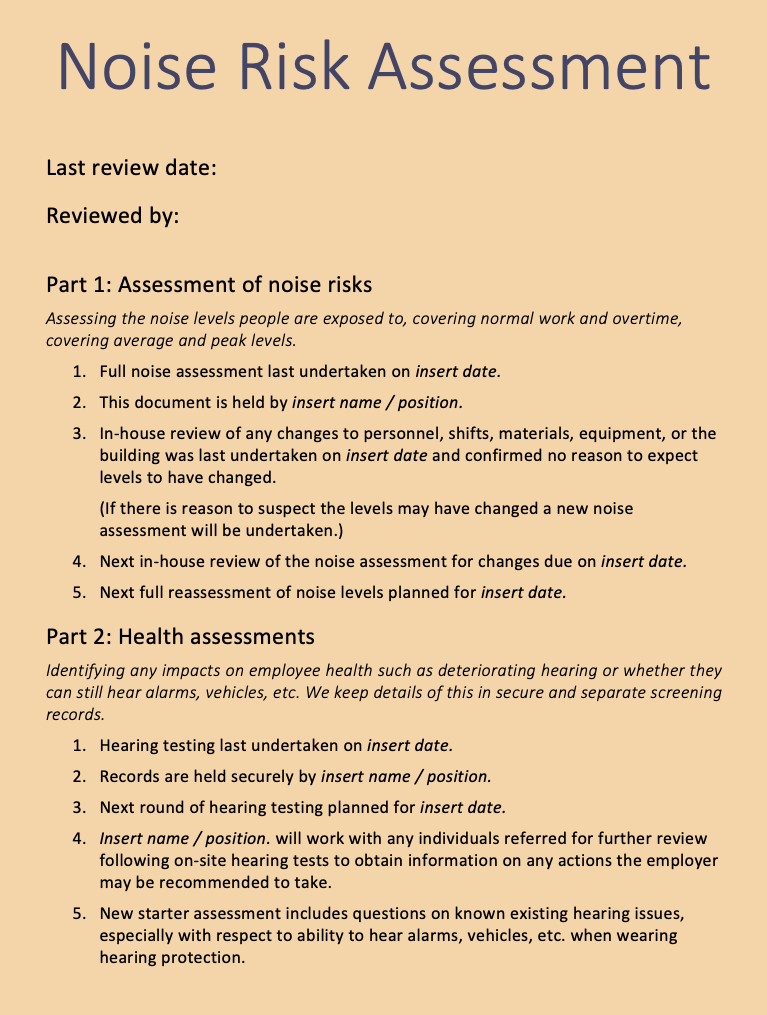 Noise Risk Assessment

Last review date:

Reviewed by:

Part 1: Assessment of noise risks

Assessing the noise levels people are exposed to, covering normal work and overtime, covering average and peak levels.

1. Full noise assessment last undertaken on insert date.
2. This document is held by insert name / position.
3. In-house review of any changes to personnel, shifts, materials, equipment, or the building was last undertaken on insert date and confirmed no reason to expect levels to have changed.

(If there is reason to suspect the levels may have changed a new noise assessment will be undertaken.)

4. Next in-house review of the noise assessment for changes due on insert date.
5. Next full reassessment of noise levels planned for insert date.

Part 2: Health assessments

Identifying any impacts on employee health such as deteriorating hearing or whether they can still hear alarms, vehicles, etc. We keep details of this in secure and separate screening records.

1. Hearing testing last undertaken on insert date.
2. Records are held securely by insert name / position.
3. Next round of hearing testing planned for insert date.
4. Insert name / position. will work with any individuals referred for further review following on-site hearing tests to obtain information on any actions the employer may be recommended to take.
5. New starter assessment includes questions on known existing hearing issues, especially with respect to ability to hear alarms, vehicles, etc. when wearing hearing protection.